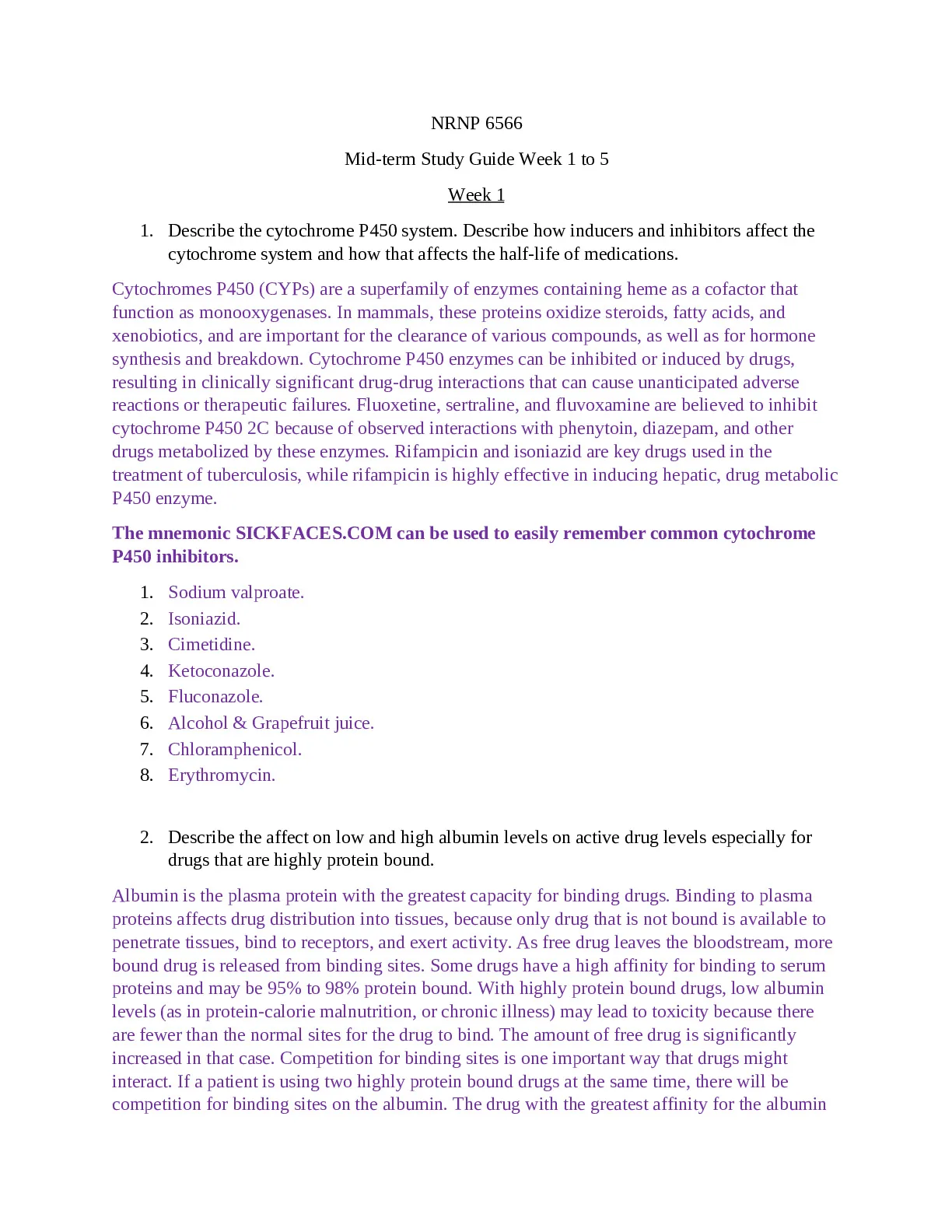 NRNP 6566

Mid-term Study Guide Week 1 to 5

Week 1

1. Describe the cytochrome P450 system. Describe how inducers and inhibitors affect the cytochrome system and how that affects the half-life of medications.

Cytochromes P450 (CYPs) are a superfamily of enzymes containing heme as a cofactor that function as monooxygenases. In mammals, these proteins oxidize steroids, fatty acids, and xenobiotics, and are important for the clearance of various compounds, as well as for hormone synthesis and breakdown. Cytochrome P450 enzymes can be inhibited or induced by drugs, resulting in clinically significant drug-drug interactions that can cause unanticipated adverse reactions or therapeutic failures. Fluoxetine, sertraline, and fluvoxamine are believed to inhibit cytochrome P450 2C because of observed interactions with phenytoin, diazepam, and other drugs metabolized by these enzymes. Rifampicin and isoniazid are key drugs used in the treatment of tuberculosis, while rifampicin is highly effective in inducing hepatic, drug metabolic P450 enzyme.

The mnemonic SICKFACES.COM can be used to easily remember common cytochrome P450 inhibitors.

1. Sodium valproate.
2. Isoniazid.
3. Cimetidine.
4. Ketoconazole.
5. Fluconazole.
6. Alcohol & Grapefruit juice.
7. Chloramphenicol.
8. Erythromycin.

2. Describe the affect on low and high albumin levels on active drug levels especially for drugs that are highly protein bound.

Albumin is the plasma protein with the greatest capacity for binding drugs. Binding to plasma proteins affects drug distribution into tissues, because only drug that is not bound is available to penetrate tissues, bind to receptors, and exert activity. As free drug leaves the bloodstream, more bound drug is released from binding sites. Some drugs have a high affinity for binding to serum proteins and may be 95% to 98% protein bound. With highly protein bound drugs, low albumin levels (as in protein-calorie malnutrition, or chronic illness) may lead to toxicity because there are fewer than the normal sites for the drug to bind. The amount of free drug is significantly increased in that case. Competition for binding sites is one important way that drugs might interact. If a patient is using two highly protein bound drugs at the same time, there will be competition for binding sites on the albumin. The drug with the greatest affinity for the albumin